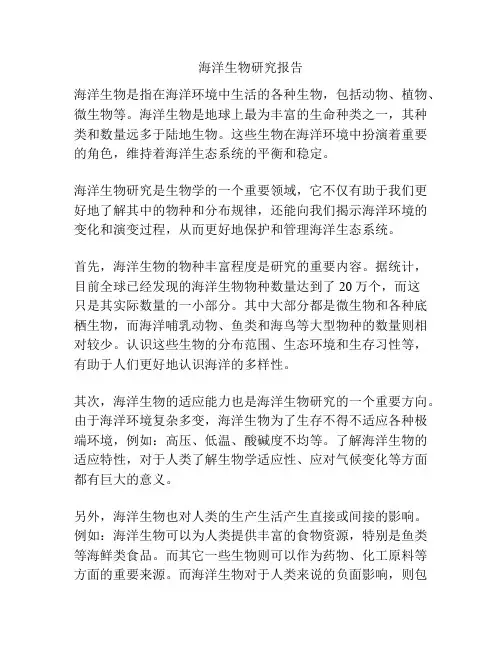 海洋生物研究报告

海洋生物是指在海洋环境中生活的各种生物，包括动物、植物、微生物等。海洋生物是地球上最为丰富的生命种类之一，其种类和数量远多于陆地生物。这些生物在海洋环境中扮演着重要的角色，维持着海洋生态系统的平衡和稳定。

海洋生物研究是生物学的一个重要领域，它不仅有助于我们更好地了解其中的物种和分布规律，还能向我们揭示海洋环境的变化和演变过程，从而更好地保护和管理海洋生态系统。

首先，海洋生物的物种丰富程度是研究的重要内容。据统计，目前全球已经发现的海洋生物物种数量达到了 20 万个，而这只是其实际数量的一小部分。其中大部分都是微生物和各种底栖生物，而海洋哺乳动物、鱼类和海鸟等大型物种的数量则相对较少。认识这些生物的分布范围、生态环境和生存习性等，有助于人们更好地认识海洋的多样性。

其次，海洋生物的适应能力也是海洋生物研究的一个重要方向。由于海洋环境复杂多变，海洋生物为了生存不得不适应各种极端环境，例如：高压、低温、酸碱度不均等。了解海洋生物的适应特性，对于人类了解生物学适应性、应对气候变化等方面都有巨大的意义。

另外，海洋生物也对人类的生产生活产生直接或间接的影响。例如：海洋生物可以为人类提供丰富的食物资源，特别是鱼类等海鲜类食品。而其它一些生物则可以作为药物、化工原料等方面的重要来源。而海洋生物对于人类来说的负面影响，则包